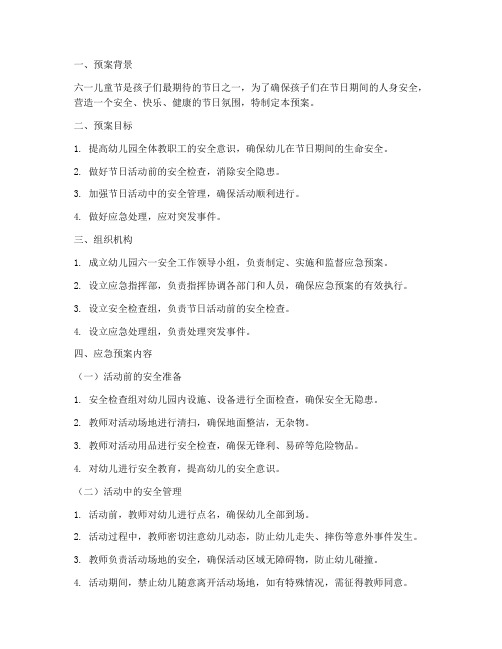 一、预案背景

六一儿童节是孩子们最期待的节日之一，为了确保孩子们在节日期间的人身安全，营造一个安全、快乐、健康的节日氛围，特制定本预案。

二、预案目标

1. 提高幼儿园全体教职工的安全意识，确保幼儿在节日期间的生命安全。

2. 做好节日活动前的安全检查，消除安全隐患。

3. 加强节日活动中的安全管理，确保活动顺利进行。

4. 做好应急处理，应对突发事件。

三、组织机构

1. 成立幼儿园六一安全工作领导小组，负责制定、实施和监督应急预案。

2. 设立应急指挥部，负责指挥协调各部门和人员，确保应急预案的有效执行。

3. 设立安全检查组，负责节日活动前的安全检查。

4. 设立应急处理组，负责处理突发事件。

四、应急预案内容

（一）活动前的安全准备

1. 安全检查组对幼儿园内设施、设备进行全面检查，确保安全无隐患。

2. 教师对活动场地进行清扫，确保地面整洁，无杂物。

3. 教师对活动用品进行安全检查，确保无锋利、易碎等危险物品。

4. 对幼儿进行安全教育，提高幼儿的安全意识。

（二）活动中的安全管理

1. 活动前，教师对幼儿进行点名，确保幼儿全部到场。

2. 活动过程中，教师密切注意幼儿动态，防止幼儿走失、摔伤等意外事件发生。

3. 教师负责活动场地的安全，确保活动区域无障碍物，防止幼儿碰撞。

4. 活动期间，禁止幼儿随意离开活动场地，如有特殊情况，需征得教师同意。